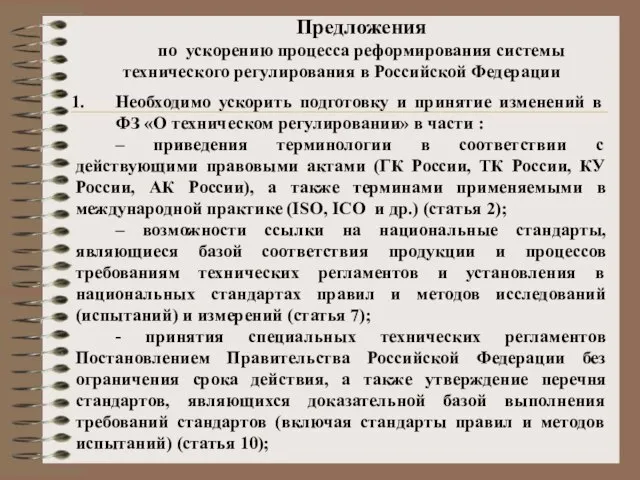 Предложения
по ускорению процесса реформирования системы технического регулирования в Российской Федерации

1. Необходимо ускорить подготовку и принятие изменений в ФЗ «О техническом регулировании» в части :

– приведения терминологии в соответствии с действующими правовыми актами (ГК России, ТК России, КУ России, АК России), а также терминами применяемыми в международной практике (ISO, ICO и др.) (статья 2);

– возможности ссылки на национальные стандарты, являющиеся базой соответствия продукции и процессов требованиям технических регламентов и установления в национальных стандартах правил и методов исследований (испытаний) и измерений (статья 7);

- принятия специальных технических регламентов Постановлением Правительства Российской Федерации без ограничения срока действия, а также утверждение перечня стандартов, являющихся доказательной базой выполнения требований стандартов (включая стандарты правил и методов испытаний) (статья 10);